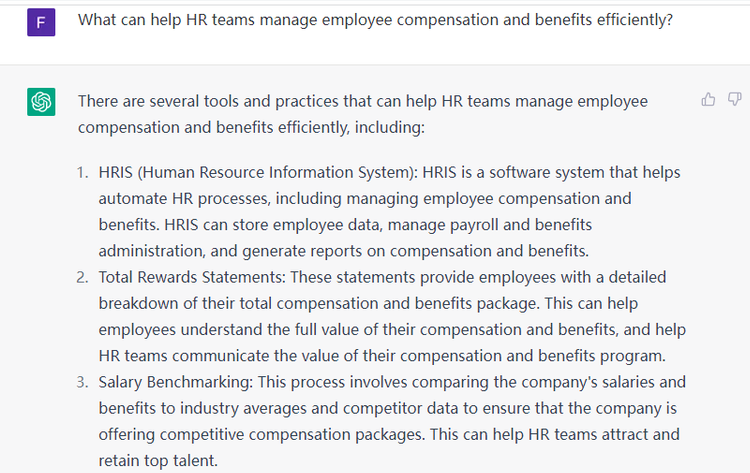 F

What can help HR teams manage employee compensation and benefits efficiently?

There are several tools and practices that can help HR teams manage employee compensation and benefits efficiently, including:

1. HRIS (Human Resource Information System): HRIS is a software system that helps automate HR processes, including managing employee compensation and benefits. HRIS can store employee data, manage payroll and benefits administration, and generate reports on compensation and benefits.
2. Total Rewards Statements: These statements provide employees with a detailed breakdown of their total compensation and benefits package. This can help employees understand the full value of their compensation and benefits, and help HR teams communicate the value of their compensation and benefits program.
3. Salary Benchmarking: This process involves comparing the company's salaries and benefits to industry averages and competitor data to ensure that the company is offering competitive compensation packages. This can help HR teams attract and retain top talent.